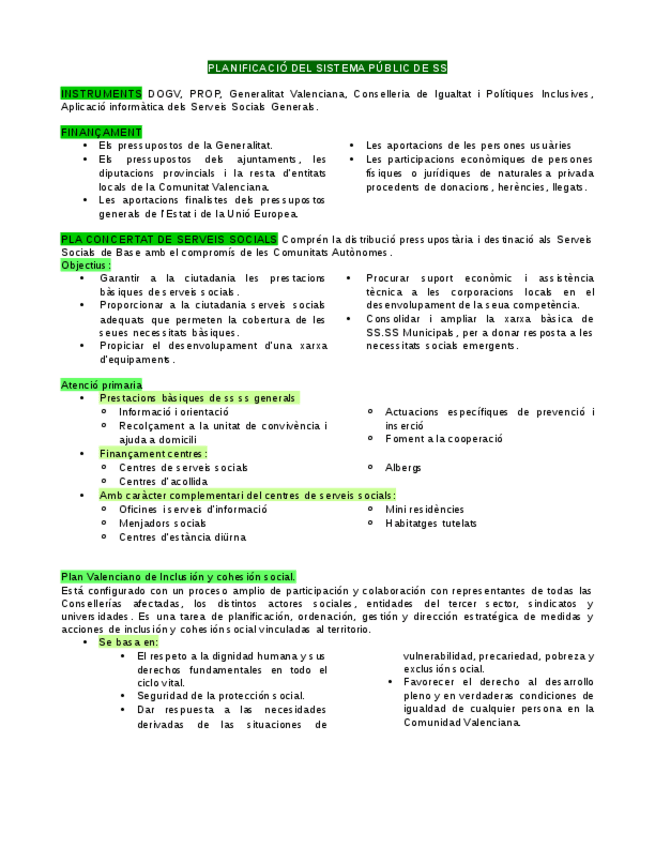 PLANIFICACIÓ DEL SISTEMA PÚBLIC DE SS

INSTRUMENTS DOGV, PROP, Generalitat Valenciana, Conselleria de Igualtat i Polítiques Inclusives, Aplicació informàtica dels Serveis Socials Generals.

FINANÇAMENT

- Els pressupostos de la Generalitat.
- Els pressupostos dels ajuntaments, les diputacions provincials i la resta d'entitats locals de la Comunitat Valenciana.
- Les aportacions finalistes dels pressupostos generals de l'Estat i de la Unió Europea.
- Les aportacions de les persones usuàries
- Les participacions econòmiques de persones físiques o jurídiques de naturalesa privada procedents de donacions, herències, llegats.

PLA CONCERTAT DE SERVEIS SOCIALS Comprén la distribució pressupostària i destinació als Serveis Socials de Base amb el compromís de les Comunitats Autònomes.
Objectius:

- Garantir a la ciutadania les prestacions bàsiques de serveis socials.
- Proporcionar a la ciutadania serveis socials adequats que permeten la cobertura de les seues necessitats bàsiques.
- Propiciar el desenvolupament d'una xarxa d'equipaments.
- Procurar suport econòmic i assistència tècnica a les corporacions locals en el desenvolupament de la seua competència.
- Consolidar i ampliar la xarxa bàsica de SS.SS Municipals, per a donar resposta a les necessitats socials emergents.

Atenció primaria

- Prestacions bàsiques de ss ss generals
  - Informació i orientació
  - Recolçament a la unitat de convivència i ajuda a domicili
  - Actuacions específiques de prevenció i inserció
  - Foment a la cooperació
- Finançament centres:
  - Centres de serveis socials
  - Centres d'acollida
  - Albergs
- Amb caràcter complementari del centres de serveis socials:
  - Oficines i serveis d'informació
  - Menjadors socials
  - Centres d'estància diürna
  - Mini residències
  - Habitatges tutelats

Plan Valenciano de Inclusión y cohesión social.
Está configurado con un proceso amplio de participación y colaboración con representantes de todas las Consellerías afectadas, los distintos actores sociales, entidades del tercer sector, sindicatos y universidades. Es una tarea de planificación, ordenación, gestión y dirección estratégica de medidas y acciones de inclusión y cohesión social vinculadas al territorio.

- Se basa en:
  - El respeto a la dignidad humana y sus derechos fundamentales en todo el ciclo vital.
  - Seguridad de la protección social.
  - Dar respuesta a las necesidades derivadas de las situaciones de vulnerabilidad, precariedad, pobreza y exclusión social.
  - Favorecer el derecho al desarrollo pleno y en verdaderas condiciones de igualdad de cualquier persona en la Comunidad Valenciana.